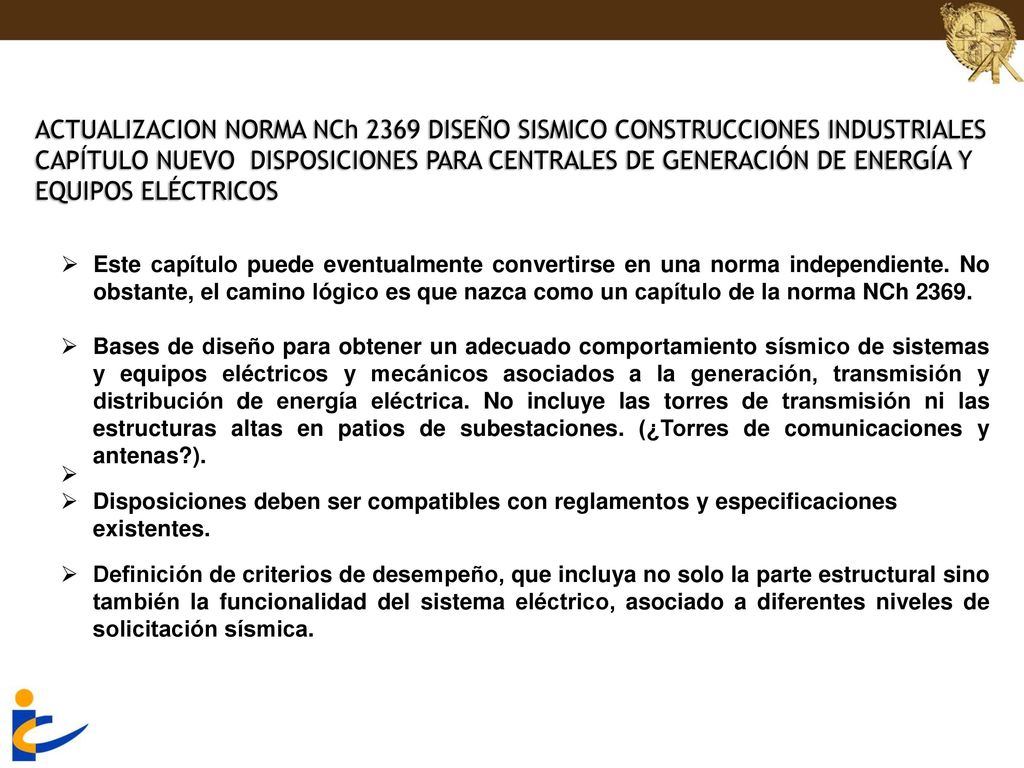 ACTUALIZACION NORMA NCh 2369 DISEÑO SISMICO CONSTRUCCIONES INDUSTRIALES CAPÍTULO NUEVO DISPOSICIONES PARA CENTRALES DE GENERACIÓN DE ENERGÍA Y EQUIPOS ELÉCTRICOS

➢ Este capítulo puede eventualmente convertirse en una norma independiente. No obstante, el camino lógico es que nazca como un capítulo de la norma NCh 2369.

➢ Bases de diseño para obtener un adecuado comportamiento sísmico de sistemas y equipos eléctricos y mecánicos asociados a la generación, transmisión y distribución de energía eléctrica. No incluye las torres de transmisión ni las estructuras altas en patios de subestaciones. (¿Torres de comunicaciones y antenas?).

➢

➢ Disposiciones deben ser compatibles con reglamentos y especificaciones existentes.

➢ Definición de criterios de desempeño, que incluya no solo la parte estructural sino también la funcionalidad del sistema eléctrico, asociado a diferentes niveles de solicitación sísmica.